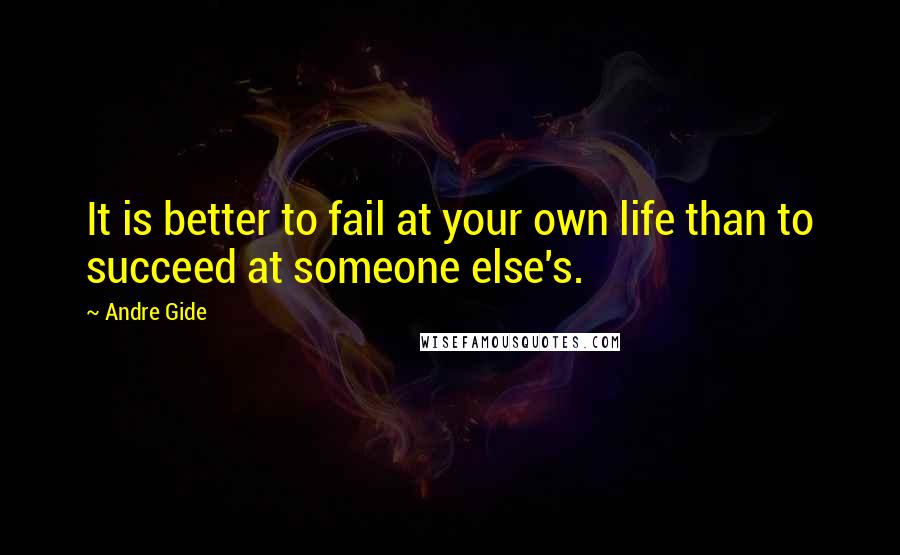 It is better to fail at your own life than to succeed at someone else's.

~ Andre Gide

WISEFAMOUSQUOTES.COM